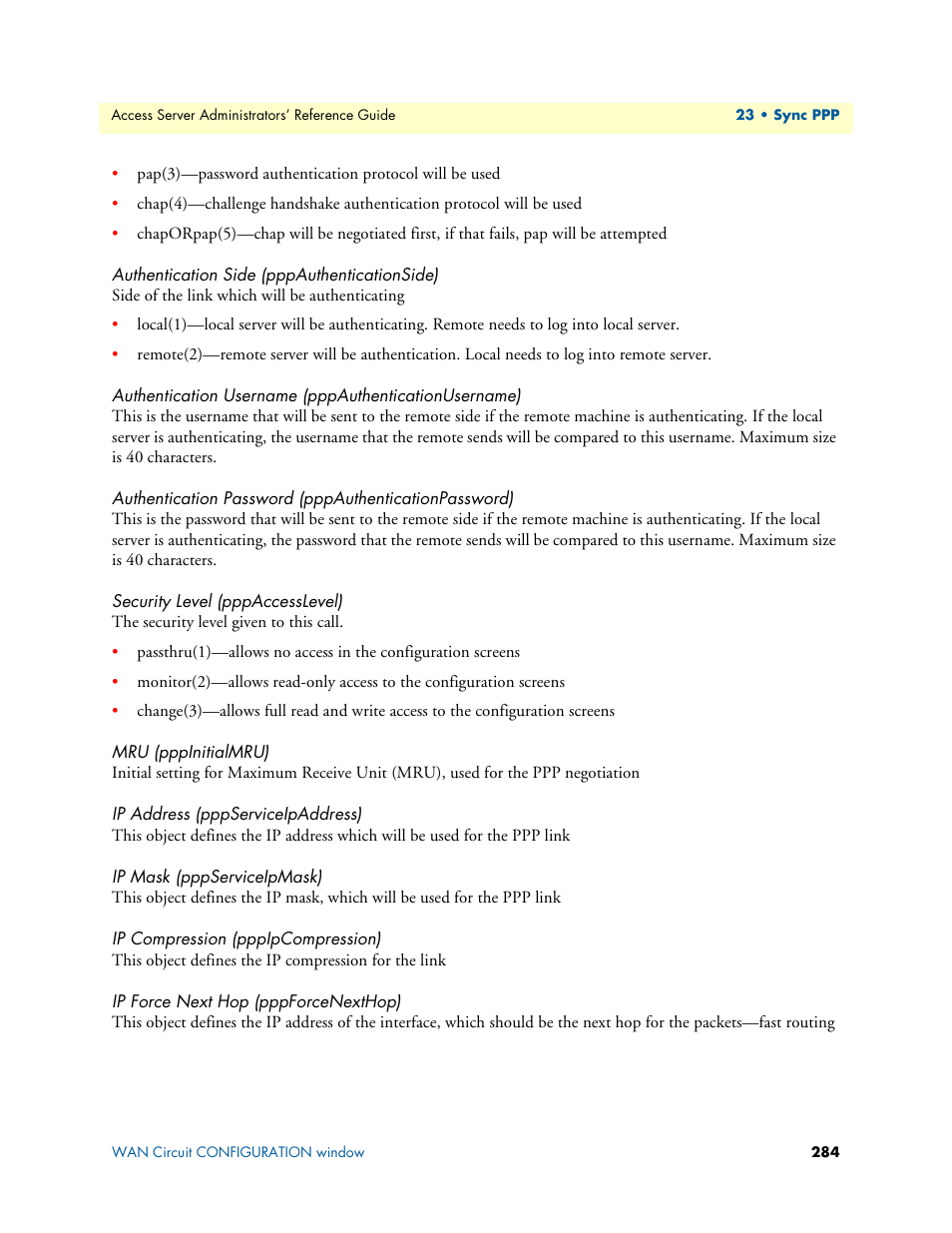 Access Server Administrators' Reference Guide

23 • Sync PPP

• pap(3)—password authentication protocol will be used

• chap(4)—challenge handshake authentication protocol will be used

• chapORpap(5)—chap will be negotiated first, if that fails, pap will be attempted

Authentication Side (pppAuthenticationSide)
Side of the link which will be authenticating

• local(1)—local server will be authenticating. Remote needs to log into local server.

• remote(2)—remote server will be authentication. Local needs to log into remote server.

Authentication Username (pppAuthenticationUsername)
This is the username that will be sent to the remote side if the remote machine is authenticating. If the local server is authenticating, the username that the remote sends will be compared to this username. Maximum size is 40 characters.

Authentication Password (pppAuthenticationPassword)
This is the password that will be sent to the remote side if the remote machine is authenticating. If the local server is authenticating, the password that the remote sends will be compared to this username. Maximum size is 40 characters.

Security Level (pppAccessLevel)
The security level given to this call.

• passthru(1)—allows no access in the configuration screens

• monitor(2)—allows read-only access to the configuration screens

• change(3)—allows full read and write access to the configuration screens

MRU (pppInitialMRU)
Initial setting for Maximum Receive Unit (MRU), used for the PPP negotiation

IP Address (pppServiceIpAddress)
This object defines the IP address which will be used for the PPP link

IP Mask (pppServiceIpMask)
This object defines the IP mask, which will be used for the PPP link

IP Compression (pppIpCompression)
This object defines the IP compression for the link

IP Force Next Hop (pppForceNextHop)
This object defines the IP address of the interface, which should be the next hop for the packets—fast routing

WAN Circuit CONFIGURATION window

284